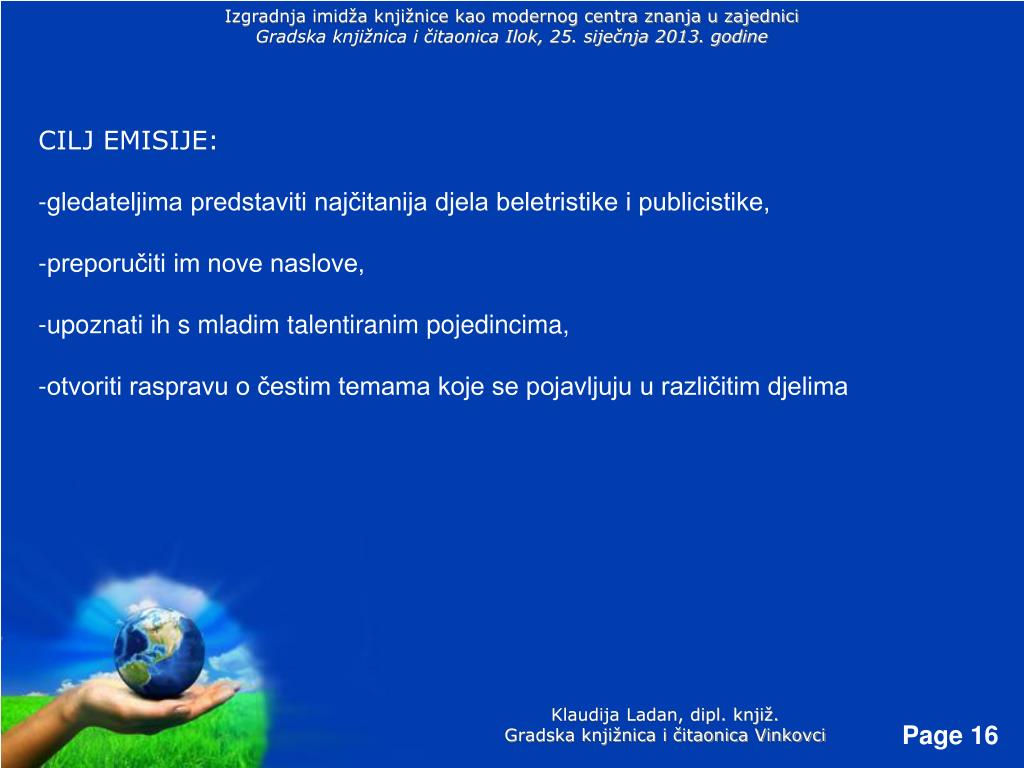 Izgradnja imidža knjižnice kao modernog centra znanja u zajednici
Gradska knjižnica i čitaonica Ilok, 25. siječnja 2013. godine

CILJ EMISIJE:

-gledateljima predstaviti najčitanija djela beletristike i publicistike,

-preporučiti im nove naslove,

-upoznati ih s mladim talentiranim pojedincima,

-otvoriti raspravu o čestim temama koje se pojavljuju u različitim djelima

Klaudija Ladan, dipl. knjiž.
Gradska knjižnica i čitaonica Vinkovci

Page 16